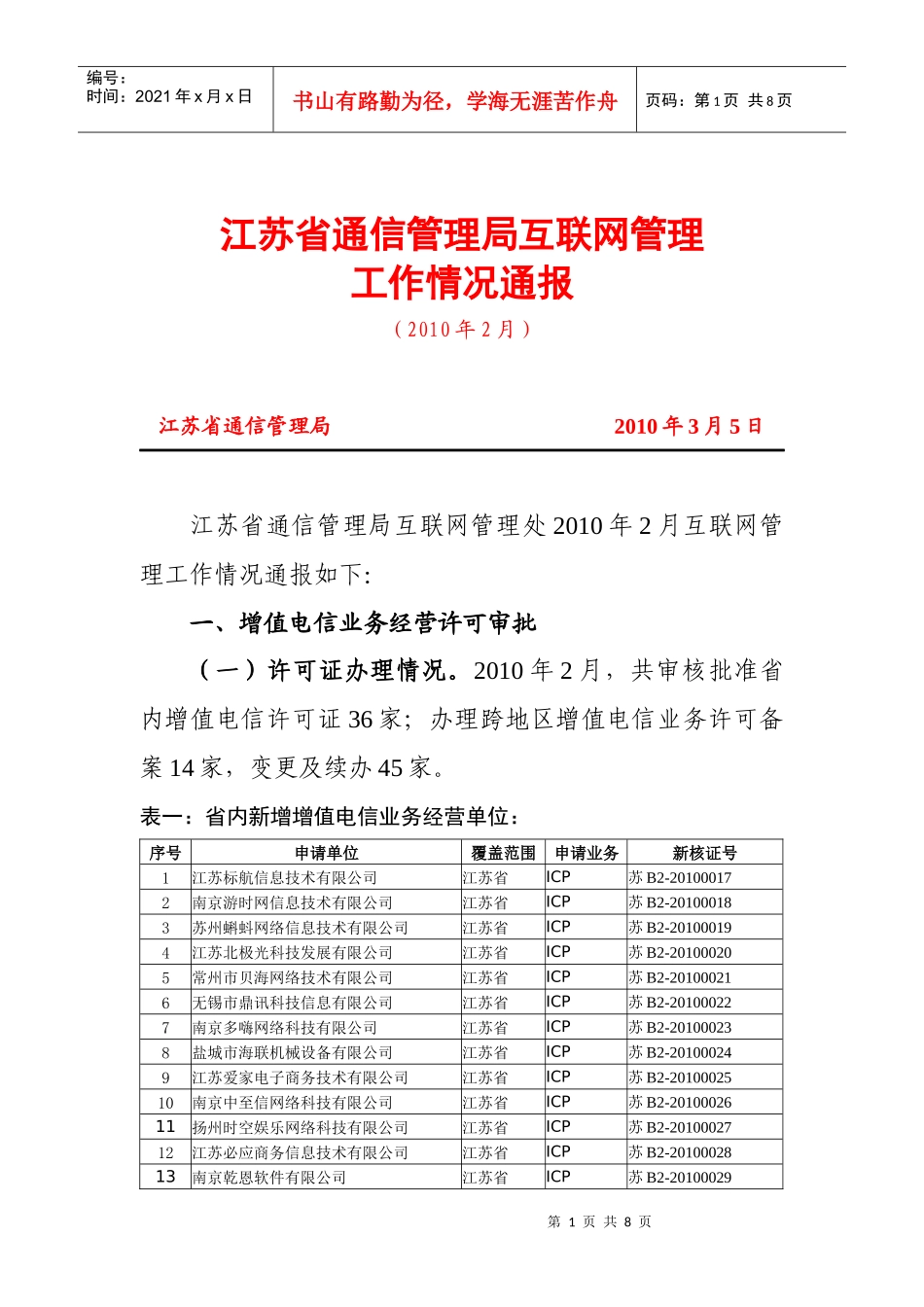 编号：
时间：2021 年 x 月 x 日

书山有路勤为径，学海无涯苦作舟

页码：第 1 页 共 8 页

江苏省通信管理局互联网管理工作情况通报

（2010 年 2 月）

江苏省通信管理局

2010 年 3 月 5 日

江苏省通信管理局互联网管理处 2010 年 2 月互联网管理工作情况通报如下:

一、增值电信业务经营许可审批

（一）许可证办理情况。2010 年 2 月，共审核批准省内增值电信许可证 36 家；办理跨地区增值电信业务许可备案 14 家，变更及续办 45 家。

表一：省内新增增值电信业务经营单位：

| 序号 | 申请单位 | 覆盖范围 | 申请业务 | 新核证号 |
|---|---|---|---|---|
| 1 | 江苏标航信息技术有限公司 | 江苏省 | ICP | 苏 B2-20100017 |
| 2 | 南京游时网信息技术有限公司 | 江苏省 | ICP | 苏 B2-20100018 |
| 3 | 苏州蝌蚪网络信息技术有限公司 | 江苏省 | ICP | 苏 B2-20100019 |
| 4 | 江苏北极光科技发展有限公司 | 江苏省 | ICP | 苏 B2-20100020 |
| 5 | 常州市贝海网络技术有限公司 | 江苏省 | ICP | 苏 B2-20100021 |
| 6 | 无锡市鼎讯科技信息有限公司 | 江苏省 | ICP | 苏 B2-20100022 |
| 7 | 南京多嗨网络科技有限公司 | 江苏省 | ICP | 苏 B2-20100023 |
| 8 | 盐城市海联机械设备有限公司 | 江苏省 | ICP | 苏 B2-20100024 |
| 9 | 江苏爱家电子商务技术有限公司 | 江苏省 | ICP | 苏 B2-20100025 |
| 10 | 南京中至信网络科技有限公司 | 江苏省 | ICP | 苏 B2-20100026 |
| 11 | 扬州时空娱乐网络科技有限公司 | 江苏省 | ICP | 苏 B2-20100027 |
| 12 | 江苏必应商务信息技术有限公司 | 江苏省 | ICP | 苏 B2-20100028 |
| 13 | 南京乾恩软件有限公司 | 江苏省 | ICP | 苏 B2-20100029 |

第 1 页 共 8 页